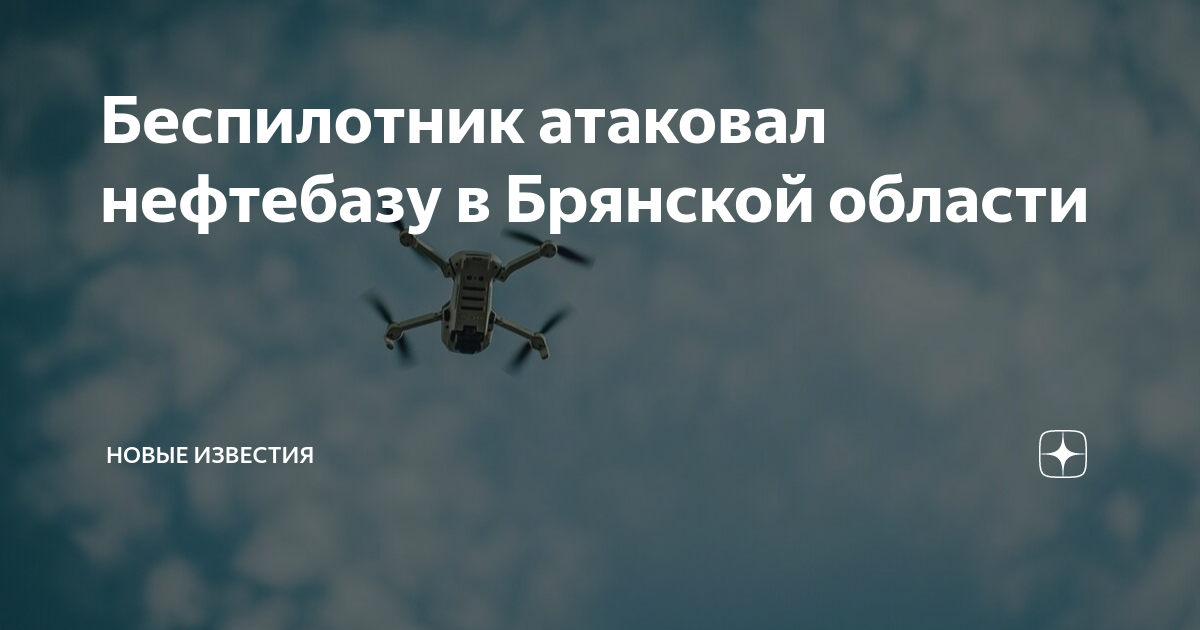 Беспилотник атаковал нефтебазу в Брянской области

НОВЫЕ ИЗВЕСТИЯ